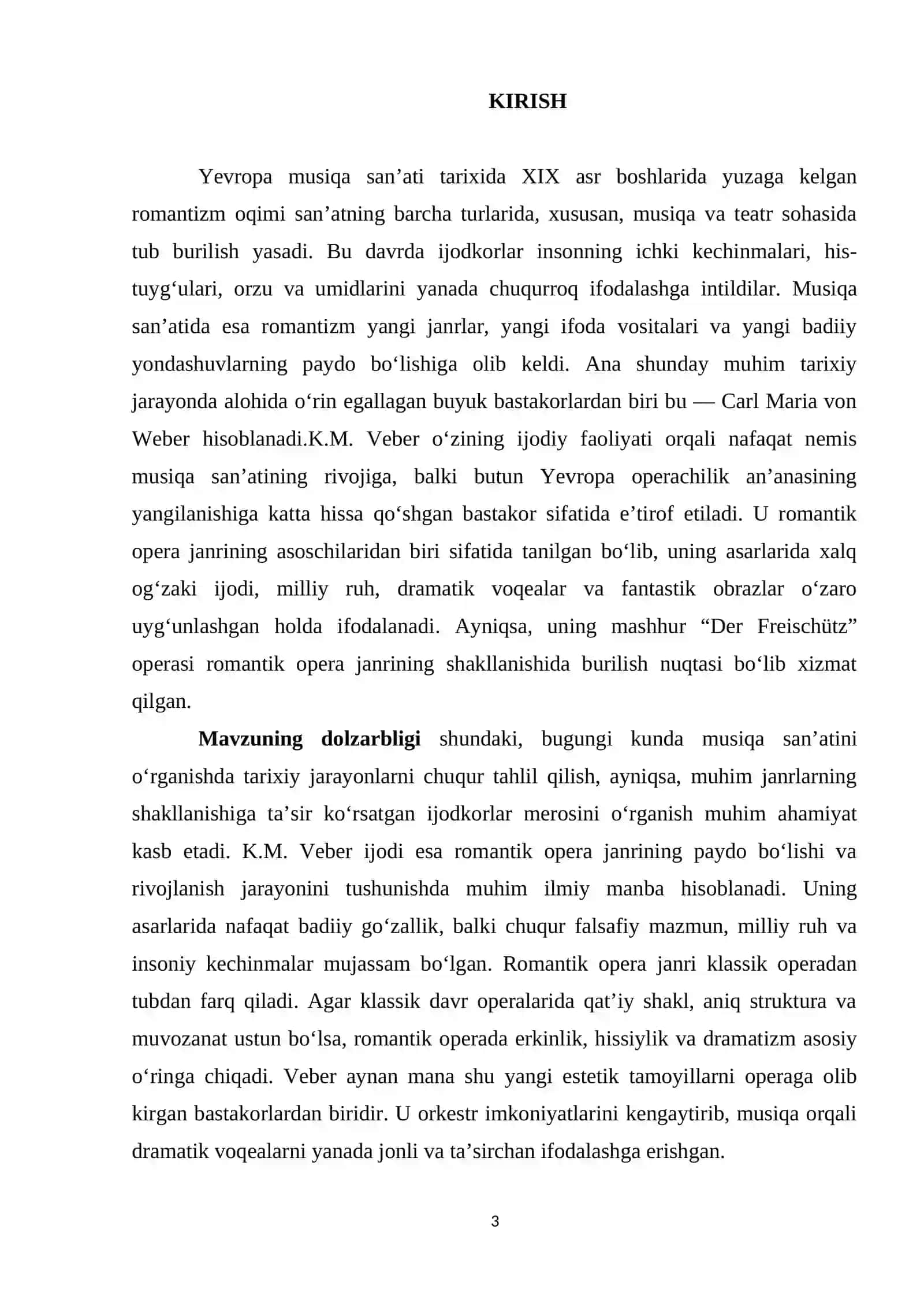 KIRISH

Yevropa musiqa san'ati tarixida XIX asr boshlarida yuzaga kelgan romantizm oqimi san'atning barcha turlarida, xususan, musiqa va teatr sohasida tub burilish yasadi. Bu davrda ijodkorlar insonning ichki kechinmalari, his-tuyg'ulari, orzu va umidlarini yanada chuqurroq ifodalashga intildilar. Musiqa san'atida esa romantizm yangi janrlar, yangi ifoda vositalari va yangi badiiy yondashuvlarning paydo bo'lishiga olib keldi. Ana shunday muhim tarixiy jarayonda alohida o'rin egallagan buyuk bastakorlardan biri bu — Carl Maria von Weber hisoblanadi.K.M. Veber o'zining ijodiy faoliyati orqali nafaqat nemis musiqa san'atining rivojiga, balki butun Yevropa operachilik an'anasining yangilanishiga katta hissa qo'shgan bastakor sifatida e'tirof etiladi. U romantik opera janrining asoschilaridan biri sifatida tanilgan bo'lib, uning asarlarida xalq og'zaki ijodi, milliy ruh, dramatik voqealar va fantastik obrazlar o'zaro uyg'unlashgan holda ifodalanadi. Ayniqsa, uning mashhur "Der Freischütz" operasi romantik opera janrining shakllanishida burilish nuqtasi bo'lib xizmat qilgan.

Mavzuning dolzarbligi shundaki, bugungi kunda musiqa san'atini o'rganishda tarixiy jarayonlarni chuqur tahlil qilish, ayniqsa, muhim janrlarning shakllanishiga ta'sir ko'rsatgan ijodkorlar merosini o'rganish muhim ahamiyat kasb etadi. K.M. Veber ijodi esa romantik opera janrining paydo bo'lishi va rivojlanish jarayonini tushunishda muhim ilmiy manba hisoblanadi. Uning asarlarida nafaqat badiiy go'zallik, balki chuqur falsafiy mazmun, milliy ruh va insoniy kechinmalar mujassam bo'lgan. Romantik opera janri klassik operadan tubdan farq qiladi. Agar klassik davr operalarida qat'iy shakl, aniq struktura va muvozanat ustun bo'lsa, romantik operada erkinlik, hissiylik va dramatizm asosiy o'ringa chiqadi. Veber aynan mana shu yangi estetik tamoyillarni operaga olib kirgan bastakorlardan biridir. U orkestr imkoniyatlarini kengaytirib, musiqa orqali dramatik voqealarni yanada jonli va ta'sirchan ifodalashga erishgan.

3